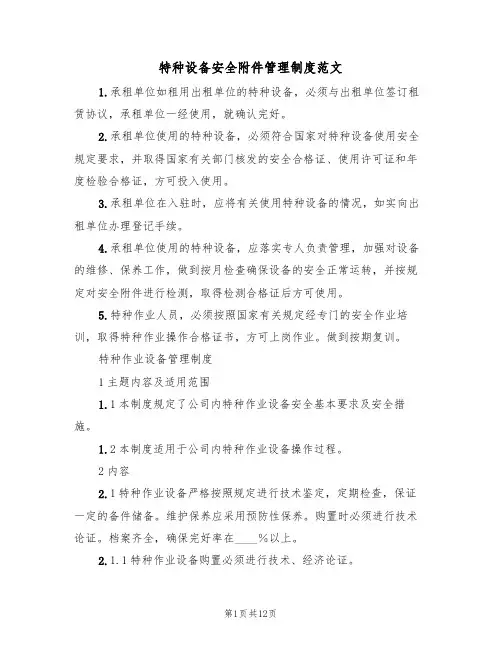 特种设备安全附件管理制度范文

1.承租单位如租用出租单位的特种设备，必须与出租单位签订租赁协议，承租单位一经使用，就确认完好。

2.承租单位使用的特种设备，必须符合国家对特种设备使用安全规定要求，并取得国家有关部门核发的安全合格证、使用许可证和年度检验合格证，方可投入使用。

3.承租单位在入驻时，应将有关使用特种设备的情况，如实向出租单位办理登记手续。

4.承租单位使用的特种设备，应落实专人负责管理，加强对设备的维修、保养工作，做到按月检查确保设备的安全正常运转，并按规定对安全附件进行检测，取得检测合格证后方可使用。

5.特种作业人员，必须按照国家有关规定经专门的安全作业培训，取得特种作业操作合格证书，方可上岗作业。做到按期复训。

特种作业设备管理制度

1主题内容及适用范围

1.1本制度规定了公司内特种作业设备安全基本要求及安全措施。

1.2本制度适用于公司内特种作业设备操作过程。

2内容

2.1特种作业设备严格按照规定进行技术鉴定，定期检查，保证一定的备件储备。维护保养应采用预防性保养。购置时必须进行技术论证。档案齐全，确保完好率在____%以上。

2.1.1特种作业设备购置必须进行技术、经济论证。

第1页共12页